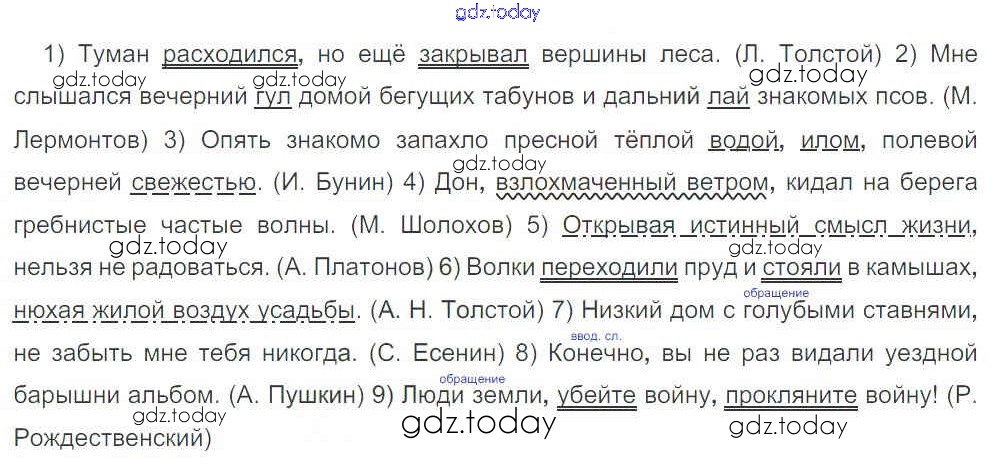 1) Туман расходился, но ещё закрывал вершины леса. (Л. Толстой) 2) Мне слышался вечерний гул домой бегущих табунов и дальний лай знакомых псов. (М. Лермонтов) 3) Опять знакомо запахло пресной тёплой водой, илом, полевой вечерней свежестью. (И. Бунин) 4) Дон, взлохмаченный ветром, кидал на берега гребнистые частые волны. (М. Шолохов) 5) Открывая истинный смысл жизни, нельзя не радоваться. (А. Платонов) 6) Волки переходили пруд и стояли в камышах, нюхая жилой воздух усадьбы. (А. Н. Толстой) 7) Низкий дом с голубыми ставнями, не забыть мне тебя никогда. (С. Есенин) 8) Конечно, вы не раз видали уездной барышни альбом. (А. Пушкин) 9) Люди земли, убейте войну, прокляните войну! (Р. Рождественский)

обращение

ввод. сл.

обращение

gdz.today